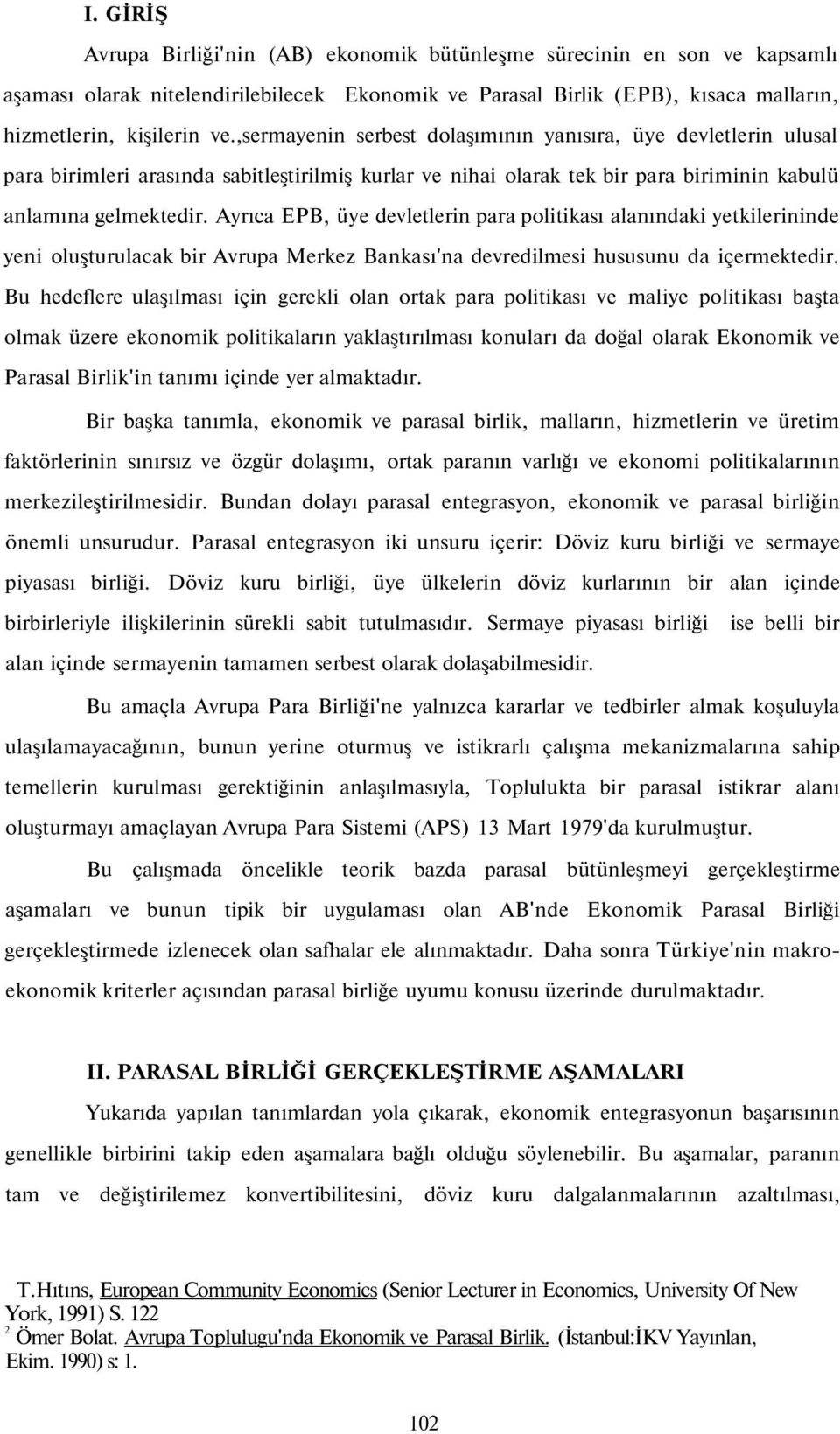 I. GİRİŞ

Avrupa Birliği'nin (AB) ekonomik bütünleşme sürecinin en son ve kapsamlı aşaması olarak nitelendirilebilecek Ekonomik ve Parasal Birlik (EPB), kısaca malların, hizmetlerin, kişilerin ve.,sermayenin serbest dolaşımının yanısıra, üye devletlerin ulusal para birimleri arasında sabitleştirilmiş kurlar ve nihai olarak tek bir para biriminin kabulü anlamına gelmektedir. Ayrıca EPB, üye devletlerin para politikası alanındaki yetkilerininde yeni oluşturulacak bir Avrupa Merkez Bankası'na devredilmesi hususunu da içermektedir. Bu hedeflere ulaşılması için gerekli olan ortak para politikası ve maliye politikası başta olmak üzere ekonomik politikaların yaklaştırılması konuları da doğal olarak Ekonomik ve Parasal Birlik'in tanımı içinde yer almaktadır.

Bir başka tanımla, ekonomik ve parasal birlik, malların, hizmetlerin ve üretim faktörlerinin sınırsız ve özgür dolaşımı, ortak paranın varlığı ve ekonomi politikalarının merkezileştirilmesidir. Bundan dolayı parasal entegrasyon, ekonomik ve parasal birliğin önemli unsurudur. Parasal entegrasyon iki unsuru içerir: Döviz kuru birliği ve sermaye piyasası birliği. Döviz kuru birliği, üye ülkelerin döviz kurlarının bir alan içinde birbirleriyle ilişkilerinin sürekli sabit tutulmasıdır. Sermaye piyasası birliği ise belli bir alan içinde sermayenin tamamen serbest olarak dolaşabilmesidir.

Bu amaçla Avrupa Para Birliği'ne yalnızca kararlar ve tedbirler almak koşuluyla ulaşılamayacağının, bunun yerine oturmuş ve istikrarlı çalışma mekanizmalarına sahip temellerin kurulması gerektiğinin anlaşılmasıyla, Toplulukta bir parasal istikrar alanı oluşturmayı amaçlayan Avrupa Para Sistemi (APS) 13 Mart 1979'da kurulmuştur.

Bu çalışmada öncelikle teorik bazda parasal bütünleşmeyi gerçekleştirme aşamaları ve bunun tipik bir uygulaması olan AB'nde Ekonomik Parasal Birliği gerçekleştirmede izlenecek olan safhalar ele alınmaktadır. Daha sonra Türkiye'nin makroekonomik kriterler açısından parasal birliğe uyumu konusu üzerinde durulmaktadır.

II. PARASAL BİRLİĞİ GERÇEKLEŞTİRME AŞAMALARI

Yukarıda yapılan tanımlardan yola çıkarak, ekonomik entegrasyonun başarısının genellikle birbirini takip eden aşamalara bağlı olduğu söylenebilir. Bu aşamalar, paranın tam ve değiştirilemez konvertibilitesini, döviz kuru dalgalanmalarının azaltılması,

T.Hıtıns, European Community Economics (Senior Lecturer in Economics, University Of New York, 1991) S. 122
$^2$ Ömer Bolat. Avrupa Toplulugu'nda Ekonomik ve Parasal Birlik. (İstanbul:İKV Yayınlan, Ekim. 1990) s: 1.

102